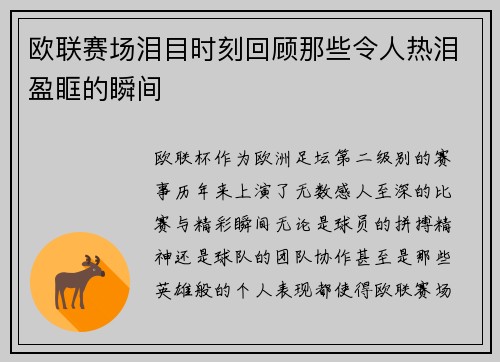 欧联赛场泪目时刻回顾那些令人热泪盈眶的瞬间

欧联杯作为欧洲足坛第二级别的赛事历年来上演了无数感人至深的比赛与精彩瞬间无论是球员的拼搏精神还是球队的团队协作甚至是那些英雄般的个人表现都使得欧联赛场